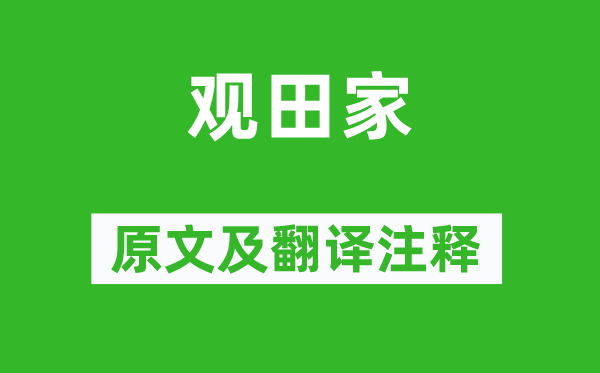 观田家

原文及翻译注释